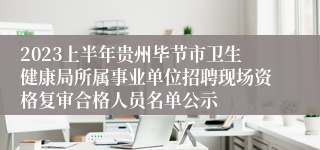 2023上半年贵州毕节市卫生健康局所属事业单位招聘现场资格复审合格人员名单公示